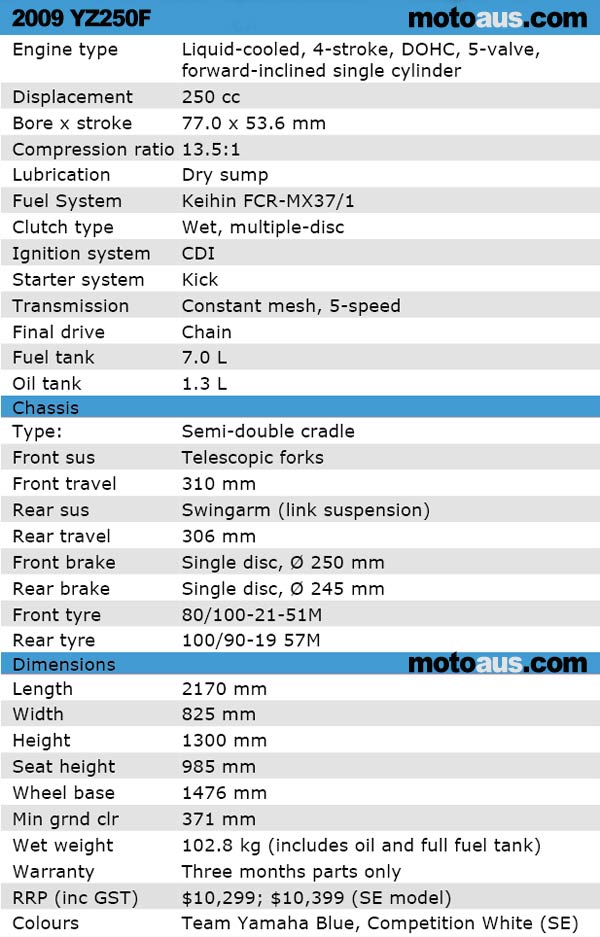 | 2009 YZ250F | motoaus.com |
|---|---|
| Engine type | Liquid-cooled, 4-stroke, DOHC, 5-valve, forward-inclined single cylinder |
| Displacement | 250 cc |
| Bore x stroke | 77.0 x 53.6 mm |
| Compression ratio | 13.5:1 |
| Lubrication | Dry sump |
| Fuel System | Keihin FCR-MX37/1 |
| Clutch type | Wet, multiple-disc |
| Ignition system | CDI |
| Starter system | Kick |
| Transmission | Constant mesh, 5-speed |
| Final drive | Chain |
| Fuel tank | 7.0 L |
| Oil tank | 1.3 L |
| Chassis | |
| Type: | Semi-double cradle |
| Front sus | Telescopic forks |
| Front travel | 310 mm |
| Rear sus | Swingarm (link suspension) |
| Rear travel | 306 mm |
| Front brake | Single disc, Ø 250 mm |
| Rear brake | Single disc, Ø 245 mm |
| Front tyre | 80/100-21-51M |
| Rear tyre | 100/90-19 57M |
| Dimensions | motoaus.com |
| Length | 2170 mm |
| Width | 825 mm |
| Height | 1300 mm |
| Seat height | 985 mm |
| Wheel base | 1476 mm |
| Min grnd clr | 371 mm |
| Wet weight | 102.8 kg (includes oil and full fuel tank) |
| Warranty | Three months parts only |
| RRP (inc GST) | $10,299; $10,399 (SE model) |
| Colours | Team Yamaha Blue, Competition White (SE) |